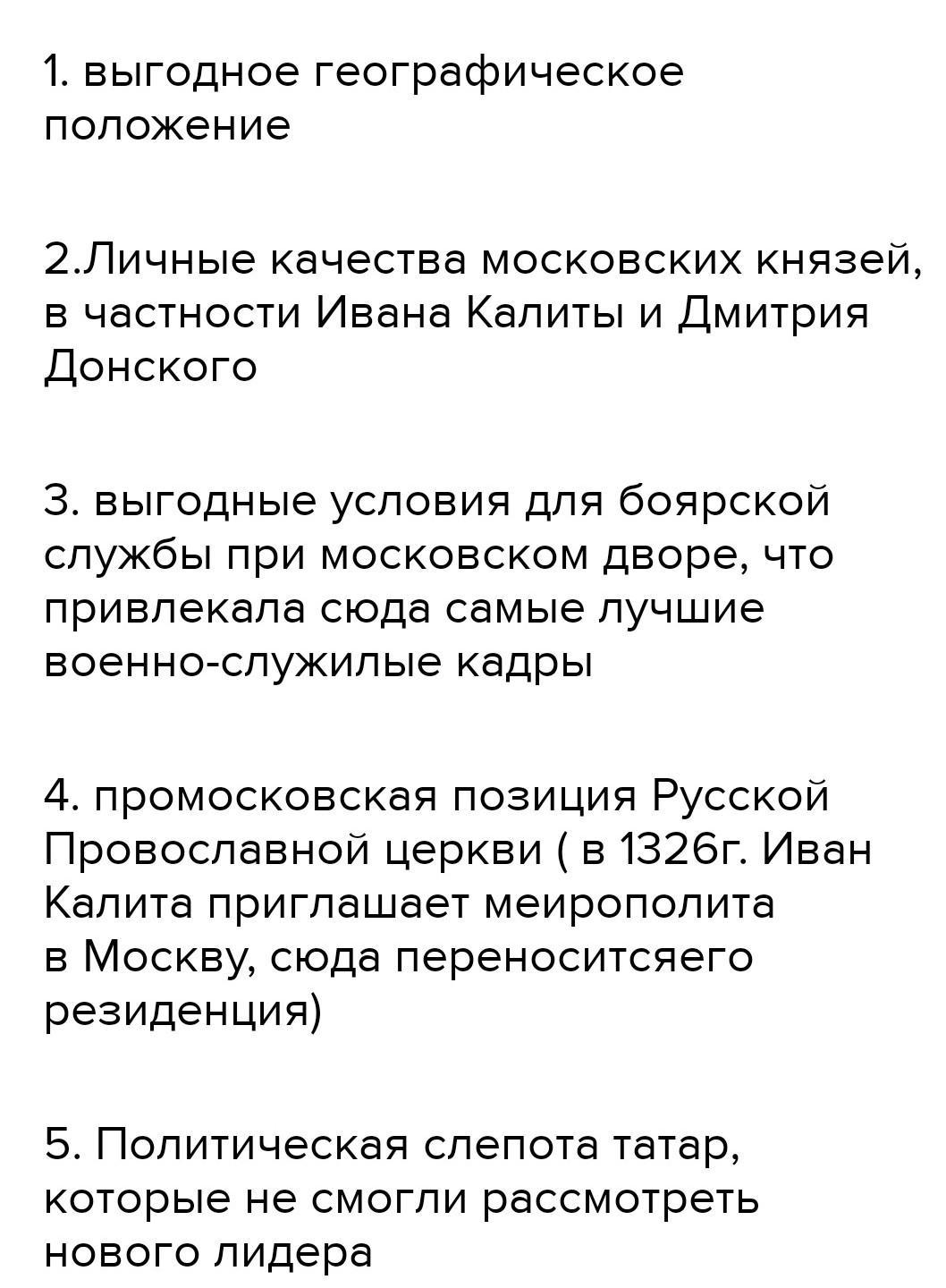 1. выгодное географическое положение

2.Личные качества московских князей, в частности Ивана Калиты и Дмитрия Донского

3. выгодные условия для боярской службы при московском дворе, что привлекала сюда самые лучшие военно-служилые кадры

4. промосковская позиция Русской Провославной церкви ( в 1326г. Иван Калита приглашает меирополита в Москву, сюда переноситсяего резиденция)

5. Политическая слепота татар, которые не смогли рассмотреть нового лидера